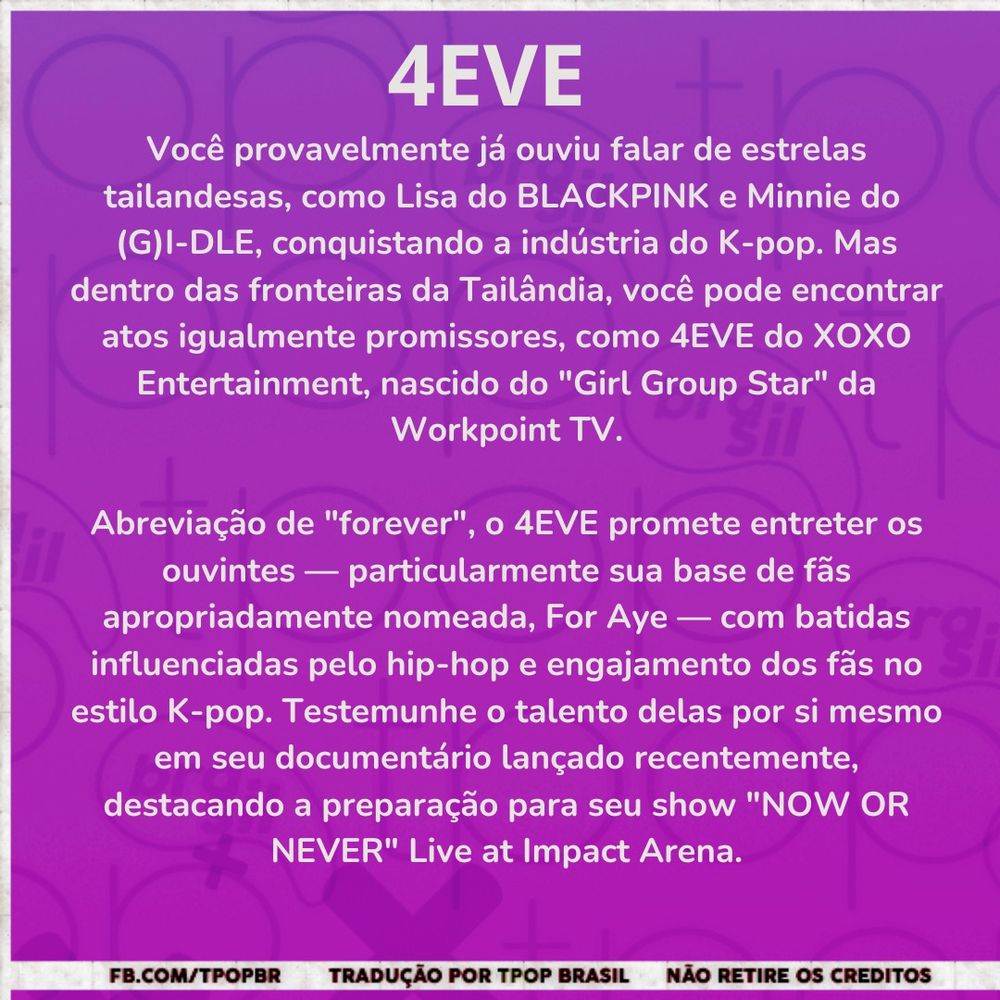 4EVE

Você provavelmente já ouviu falar de estrelas tailandesas, como Lisa do BLACKPINK e Minnie do (G)I-DLE, conquistando a indústria do K-pop. Mas dentro das fronteiras da Tailândia, você pode encontrar atos igualmente promissores, como 4EVE do XOXO Entertainment, nascido do "Girl Group Star" da Workpoint TV.

Abreviação de "forever", o 4EVE promete entreter os ouvintes — particularmente sua base de fãs apropriadamente nomeada, For Aye — com batidas influenciadas pelo hip-hop e engajamento dos fãs no estilo K-pop. Testemunhe o talento delas por si mesmo em seu documentário lançado recentemente, destacando a preparação para seu show "NOW OR NEVER" Live at Impact Arena.

FB.COM/TPOPBR TRADUÇÃO POR TPOP BRASIL NÃO RETIRE OS CREDITOS